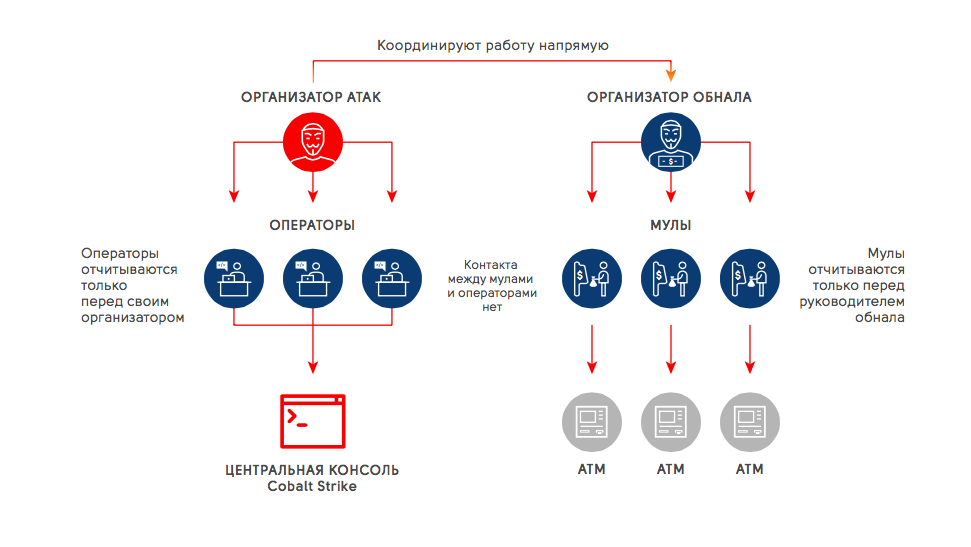 Координируют работу напрямую

ОРГАНИЗАТОР АТАК

ОРГАНИЗАТОР ОБНАЛА

ОПЕРАТОРЫ

МУЛЫ

Операторы отчитываются только перед своим организатором

Контакта между мулами и операторами нет

Мулы отчитываются только перед руководителем обнала

ЦЕНТРАЛЬНАЯ КОНСОЛЬ
Cobalt Strike

ATM

ATM

ATM